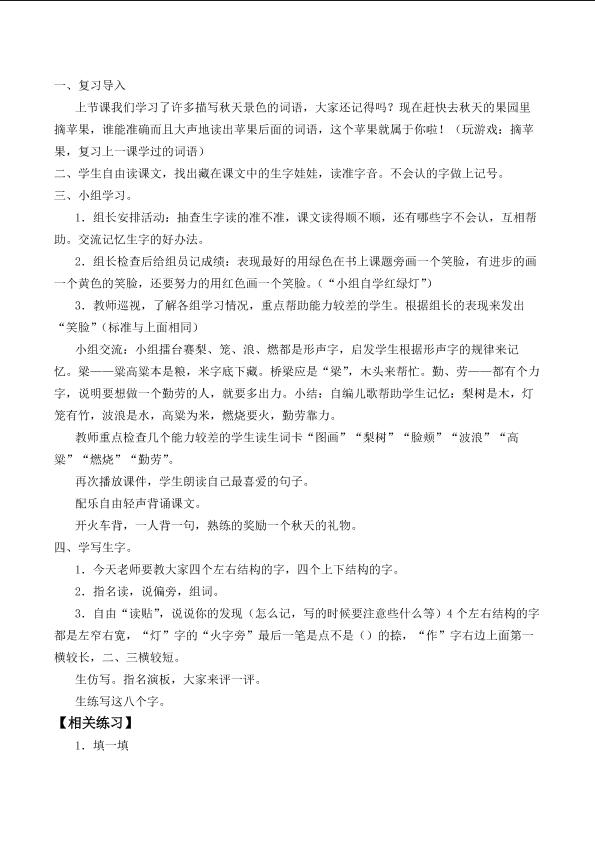 一、复习导入

上节课我们学习了许多描写秋天景色的词语，大家还记得吗？现在赶快去秋天的果园里摘苹果，谁能准确而且大声地读出苹果后面的词语，这个苹果就属于你啦！（玩游戏：摘苹果，复习上一课学过的词语）

二、学生自由读课文，找出藏在课文中的生字娃娃，读准字音。不会认的字做上记号。

三、小组学习。

1．组长安排活动：抽查生字读的准不准，课文读得顺不顺，还有哪些字不会认，互相帮助。交流记忆生字的好办法。

2．组长检查后给组员记成绩：表现最好的用绿色在书上课题旁画一个笑脸，有进步的画一个黄色的笑脸，还要努力的用红色画一个笑脸。（“小组自学红绿灯”）

3．教师巡视，了解各组学习情况，重点帮助能力较差的学生。根据组长的表现来发出“笑脸”(标准与上面相同）

小组交流：小组擂台赛梨、笼、浪、燃都是形声字，启发学生根据形声字的规律来记忆。梁——粱高粱本是粮，米字底下藏。桥梁应是“梁”，木头来帮忙。勤、劳——都有个力字，说明要想做一个勤劳的人，就要多出力。小结：自编儿歌帮助学生记忆：梨树是木，灯笼有竹，波浪是水，高粱为米，燃烧要火，勤劳靠力。

教师重点检查几个能力较差的学生读生词卡“图画”“梨树”“脸颊”“波浪”“高粱”“燃烧”“勤劳”。

再次播放课件，学生朗读自己最喜爱的句子。

配乐自由轻声背诵课文。

开火车背，一人背一句，熟练的奖励一个秋天的礼物。

四、学写生字。

1．今天老师要教大家四个左右结构的字，四个上下结构的字。

2．指名读，说偏旁，组词。

3．自由“读贴”，说说你的发现（怎么记，写的时候要注意些什么等）4个左右结构的字都是左窄右宽，“灯”字的“火字旁”最后一笔是点不是（）的捺，“作”字右边上面第一横较长，二、三横较短。

生仿写。指名演板，大家来评一评。

生练写这八个字。

【相关练习】

1．填一填